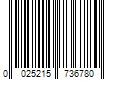 0 025215 736780